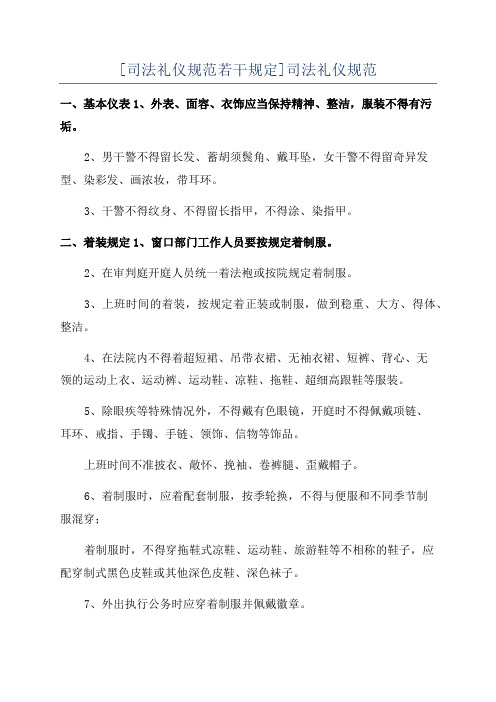 [司法礼仪规范若干规定]司法礼仪规范

一、基本仪表 1、外表、面容、衣饰应当保持精神、整洁，服装不得有污垢。

2、男干警不得留长发、蓄胡须鬓角、戴耳坠，女干警不得留奇异发型、染彩发、画浓妆，带耳环。

3、干警不得纹身、不得留长指甲，不得涂、染指甲。

二、着装规定 1、窗口部门工作人员要按规定着制服。

2、在审判庭开庭人员统一着法袍或按院规定着制服。

3、上班时间的着装，按规定着正装或制服，做到稳重、大方、得体、整洁。

4、在法院内不得着超短裙、吊带衣裙、无袖衣裙、短裤、背心、无领的运动上衣、运动裤、运动鞋、凉鞋、拖鞋、超细高跟鞋等服装。

5、除眼疾等特殊情况外，不得戴有色眼镜，开庭时不得佩戴项链、耳环、戒指、手镯、手链、领饰、信物等饰品。

上班时间不准披衣、敞怀、挽袖、卷裤腿、歪戴帽子。

6、着制服时，应着配套制服，按季轮换，不得与便服和不同季节制服混穿；

着制服时，不得穿拖鞋式凉鞋、运动鞋、旅游鞋等不相称的鞋子，应配穿制式黑色皮鞋或其他深色皮鞋、深色袜子。

7、外出执行公务时应穿着制服并佩戴徽章。